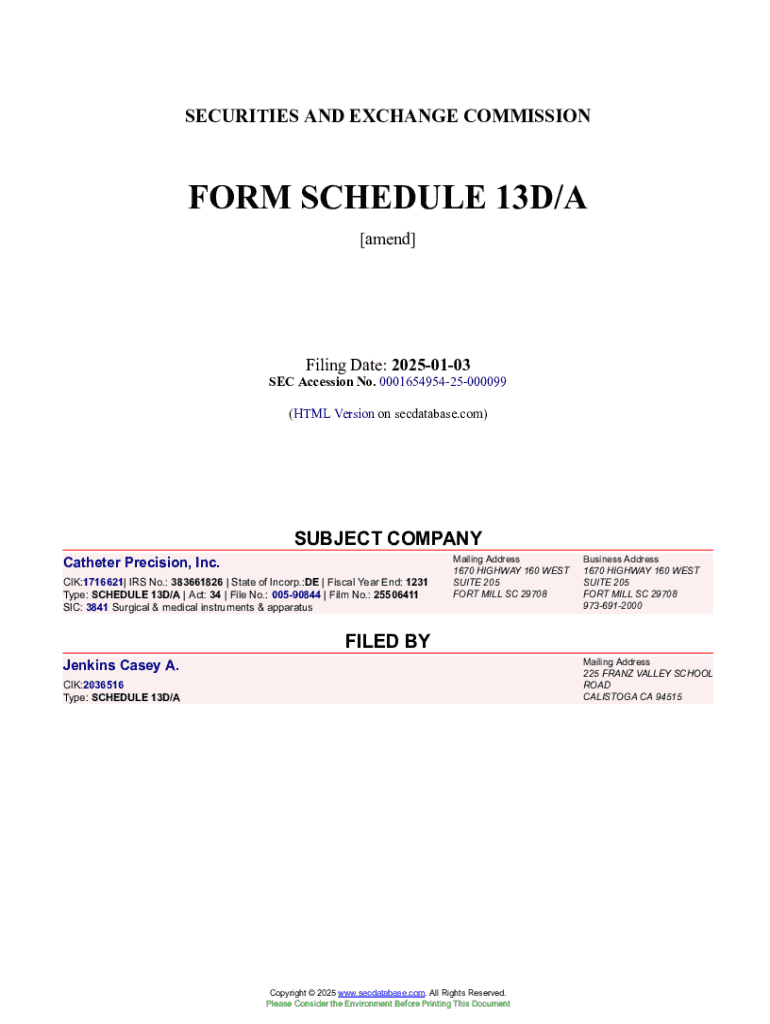 SECURITIES AND EXCHANGE COMMISSION

FORM SCHEDULE 13D/A

[amend]

Filing Date: 2025-01-03
SEC Accession No. 0001654954-25-000099

(HTML Version on secdatabase.com)

SUBJECT COMPANY

Catheter Precision, Inc.

CIK:1716621| IRS No.: 383661826 | State of Incorp.:DE | Fiscal Year End: 1231
Type: SCHEDULE 13D/A | Act: 34 | File No.: 005-90844 | Film No.: 25506411
SIC: 3841 Surgical & medical instruments & apparatus

Mailing Address
1670 HIGHWAY 160 WEST
SUITE 205
FORT MILL SC 29708

Business Address
1670 HIGHWAY 160 WEST
SUITE 205
FORT MILL SC 29708
973-691-2000

FILED BY

Jenkins Casey A.

CIK:2036516
Type: SCHEDULE 13D/A

Mailing Address
225 FRANZ VALLEY SCHOOL ROAD
CALISTOGA CA 94515

Copyright © 2025 www.secdatabase.com. All Rights Reserved.
Please Consider the Environment Before Printing This Document